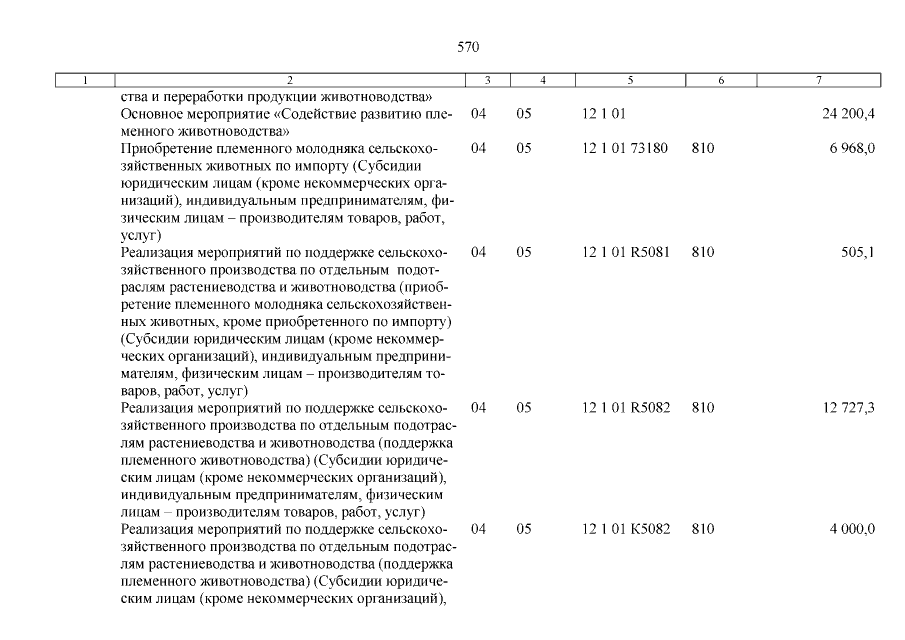 570

| 1 | 2 | 3 | 4 | 5 | 6 | 7 |
|---|---|---|---|---|---|---|
| | ства и переработки продукции животноводства» | | | | | |
| | Основное мероприятие «Содействие развитию племенного животноводства» | 04 | 05 | 12 1 01 | | 24 200,4 |
| | Приобретение племенного молодняка сельскохозяйственных животных по импорту (Субсидии юридическим лицам (кроме некоммерческих организаций), индивидуальным предпринимателям, физическим лицам – производителям товаров, работ, услуг) | 04 | 05 | 12 1 01 73180 | 810 | 6 968,0 |
| | Реализация мероприятий по поддержке сельскохозяйственного производства по отдельным подотраслям растениеводства и животноводства (приобретение племенного молодняка сельскохозяйственных животных, кроме приобретенного по импорту) (Субсидии юридическим лицам (кроме некоммерческих организаций), индивидуальным предпринимателям, физическим лицам – производителям товаров, работ, услуг) | 04 | 05 | 12 1 01 R5081 | 810 | 505,1 |
| | Реализация мероприятий по поддержке сельскохозяйственного производства по отдельным подотраслям растениеводства и животноводства (поддержка племенного животноводства) (Субсидии юридическим лицам (кроме некоммерческих организаций), индивидуальным предпринимателям, физическим лицам – производителям товаров, работ, услуг) | 04 | 05 | 12 1 01 R5082 | 810 | 12 727,3 |
| | Реализация мероприятий по поддержке сельскохозяйственного производства по отдельным подотраслям растениеводства и животноводства (поддержка племенного животноводства) (Субсидии юридическим лицам (кроме некоммерческих организаций), | 04 | 05 | 12 1 01 K5082 | 810 | 4 000,0 |